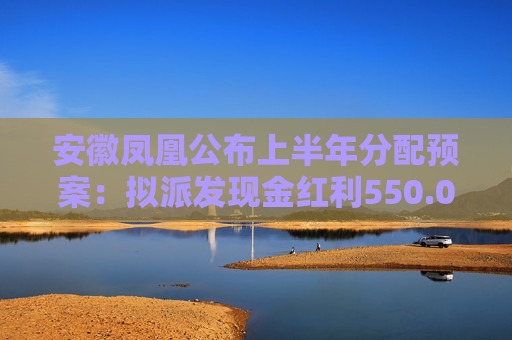 安徽凤凰公布上半年分配预案：拟派发现金红利550.0